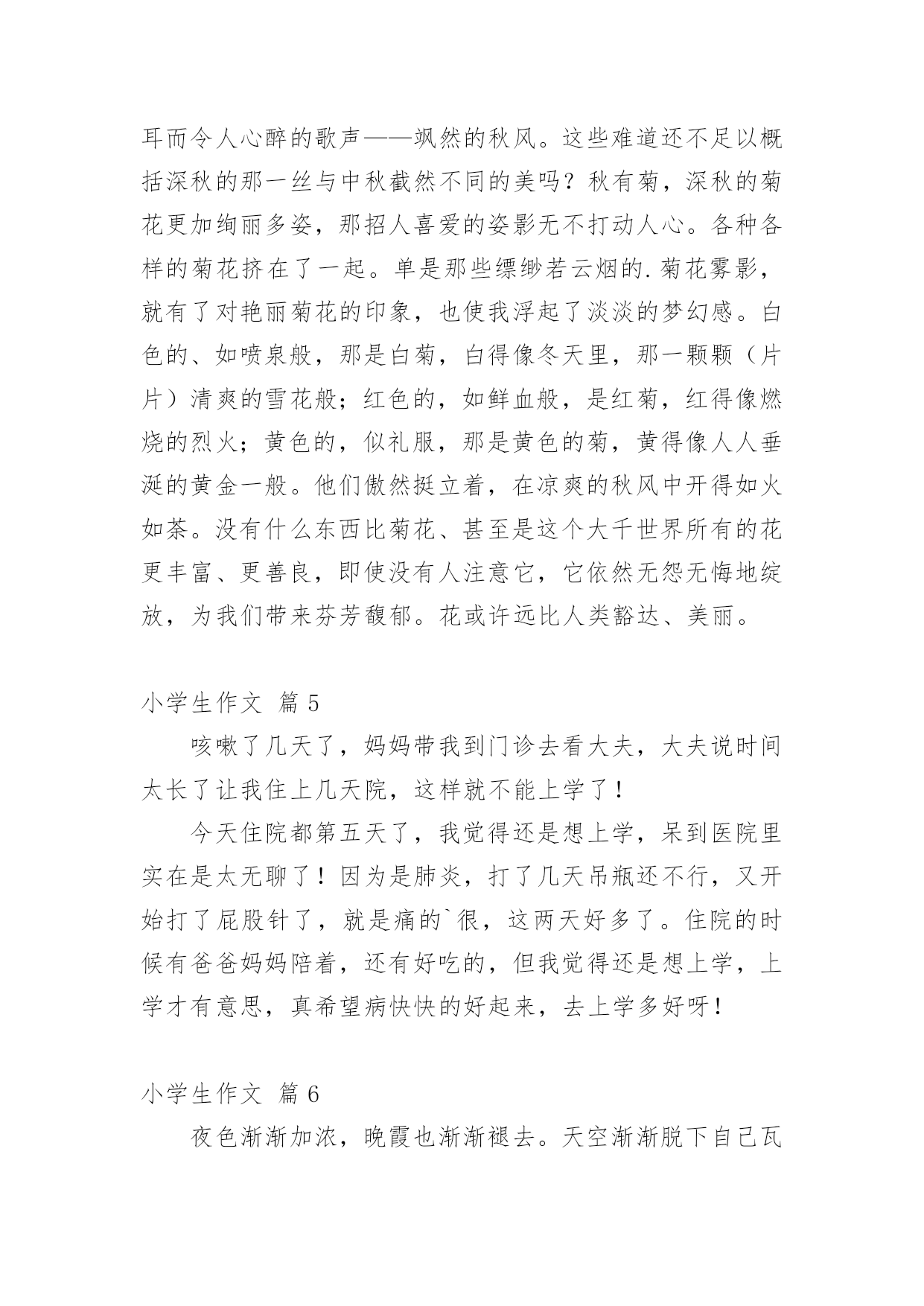 耳而令人心醉的歌声——飒然的秋风。这些难道还不足以概括深秋的那一丝与中秋截然不同的美吗？秋有菊，深秋的菊花更加绚丽多姿，那招人喜爱的姿影无不打动人心。各种各样的菊花挤在了一起。单是那些缥缈若云烟的.菊花雾影，就有了对艳丽菊花的印象，也使我浮起了淡淡的梦幻感。白色的、如喷泉般，那是白菊，白得像冬天里，那一颗颗（片片）清爽的雪花般；红色的，如鲜血般，是红菊，红得像燃烧的烈火；黄色的，似礼服，那是黄色的菊，黄得像人人垂涎的黄金一般。他们傲然挺立着，在凉爽的秋风中开得如火如荼。没有什么东西比菊花、甚至是这个大千世界所有的花更丰富、更善良，即使没有人注意它，它依然无怨无悔地绽放，为我们带来芬芳馥郁。花或许远比人类豁达、美丽。

小学生作文 篇5

咳嗽了几天了，妈妈带我到门诊去看大夫，大夫说时间太长了让我住上几天院，这样就不能上学了！

今天住院都第五天了，我觉得还是想上学，呆到医院里实在是太无聊了！因为是肺炎，打了几天吊瓶还不行，又开始打了屁股针了，就是痛的`很，这两天好多了。住院的时候有爸爸妈妈陪着，还有好吃的，但我觉得还是想上学，上学才有意思，真希望病快快的好起来，去上学多好呀！

小学生作文 篇6

夜色渐渐加浓，晚霞也渐渐褪去。天空渐渐脱下自己瓦